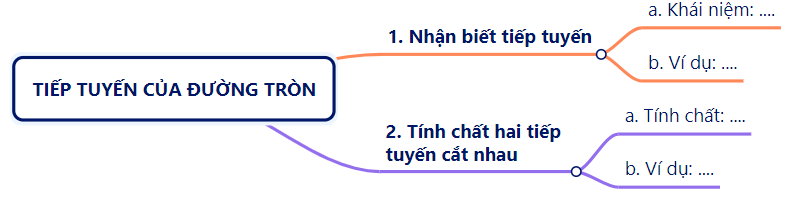 TIẾP TUYẾN CỦA ĐƯỜNG TRÒN

1. Nhận biết tiếp tuyến

a. Khái niệm: ....

b. Ví dụ: ....

2. Tính chất hai tiếp tuyến cắt nhau

a. Tính chất: ....

b. Ví dụ: ....